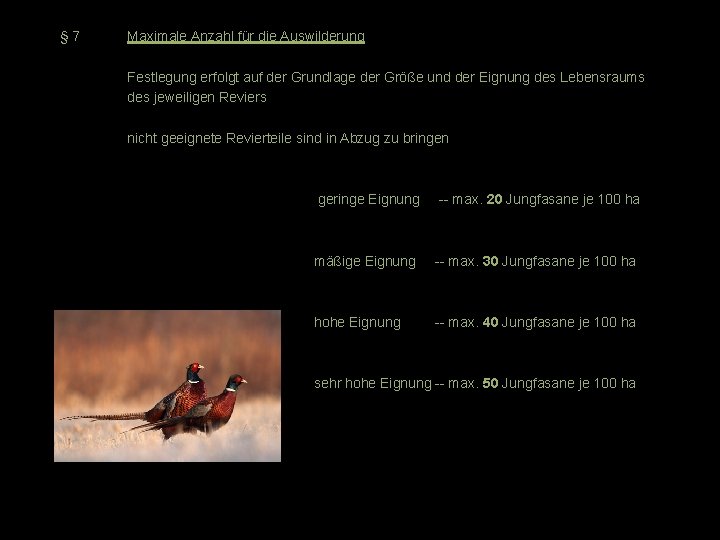 § 7 Maximale Anzahl für die Auswilderung

Festlegung erfolgt auf der Grundlage der Größe und der Eignung des Lebensraums des jeweiligen Reviers

nicht geeignete Revierteile sind in Abzug zu bringen

geringe Eignung -- max. 20 Jungfasane je 100 ha

mäßige Eignung -- max. 30 Jungfasane je 100 ha

hohe Eignung -- max. 40 Jungfasane je 100 ha

sehr hohe Eignung -- max. 50 Jungfasane je 100 ha